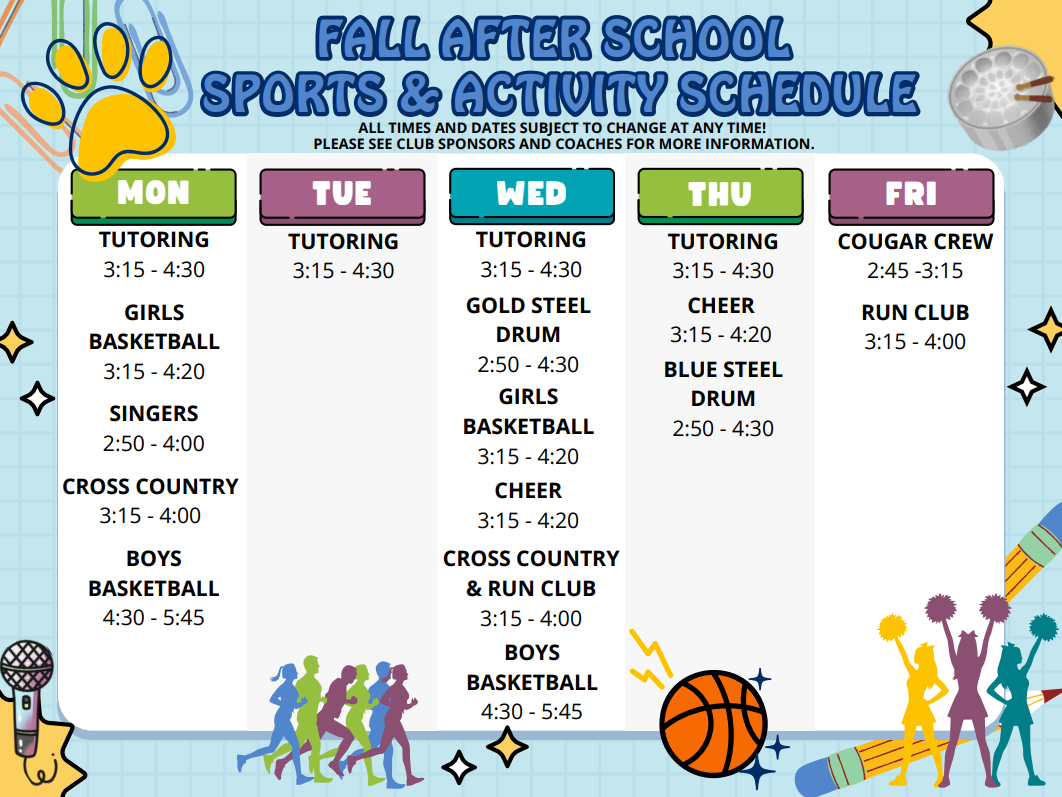 FALL AFTER SCHOOL
SPORTS & ACTIVITY SCHEDULE

ALL TIMES AND DATES SUBJECT TO CHANGE AT ANY TIME!
PLEASE SEE CLUB SPONSORS AND COACHES FOR MORE INFORMATION.

MON

TUTORING
3:15 - 4:30

GIRLS BASKETBALL
3:15 - 4:20

SINGERS
2:50 - 4:00

CROSS COUNTRY
3:15 - 4:00

BOYS BASKETBALL
4:30 - 5:45

TUE

TUTORING
3:15 - 4:30

WED

TUTORING
3:15 - 4:30

GOLD STEEL DRUM
2:50 - 4:30

GIRLS BASKETBALL
3:15 - 4:20

CHEER
3:15 - 4:20

CROSS COUNTRY & RUN CLUB
3:15 - 4:00

BOYS BASKETBALL
4:30 - 5:45

THU

TUTORING
3:15 - 4:30

CHEER
3:15 - 4:20

BLUE STEEL DRUM
2:50 - 4:30

FRI

COUGAR CREW
2:45 -3:15

RUN CLUB
3:15 - 4:00